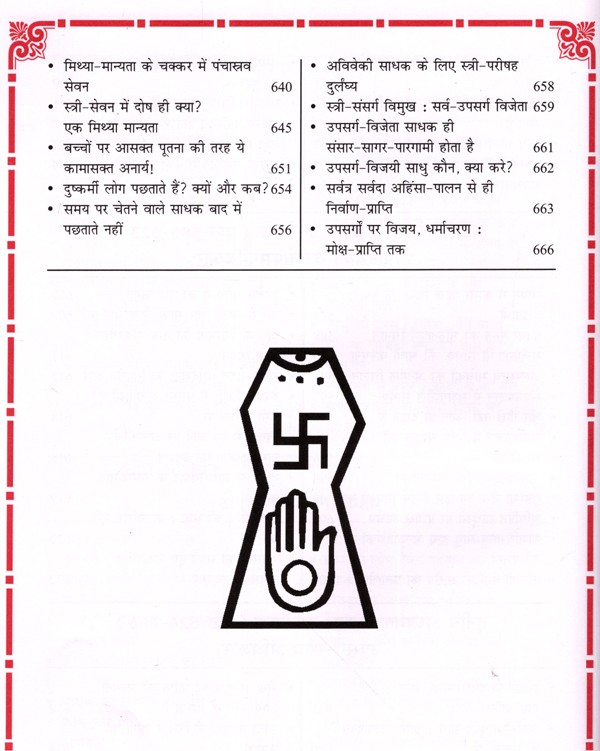 • मिथ्या-मान्यता के चक्कर में पंचास्रव सेवन 640
• स्त्री-सेवन में दोष ही क्या? एक मिथ्या मान्यता 645
• बच्चों पर आसक्त पूतना की तरह ये कामासक्त अनार्य! 651
• दुष्कर्मी लोग पछताते हैं? क्यों और कब? 654
• समय पर चेतने वाले साधक बाद में पछताते नहीं 656

• अविवेकी साधक के लिए स्त्री-परीषह दुर्लंघ्य 658
• स्त्री-संसर्ग विमुख : सर्व-उपसर्ग विजेता 659
• उपसर्ग-विजेता साधक ही संसार-सागर-पारगामी होता है 661
• उपसर्ग-विजयी साधु कौन, क्या करे? 662
• सर्वत्र सर्वदा अहिंसा-पालन से ही निर्वाण-प्राप्ति 663
• उपसर्गों पर विजय, धर्माचरण : मोक्ष-प्राप्ति तक 666